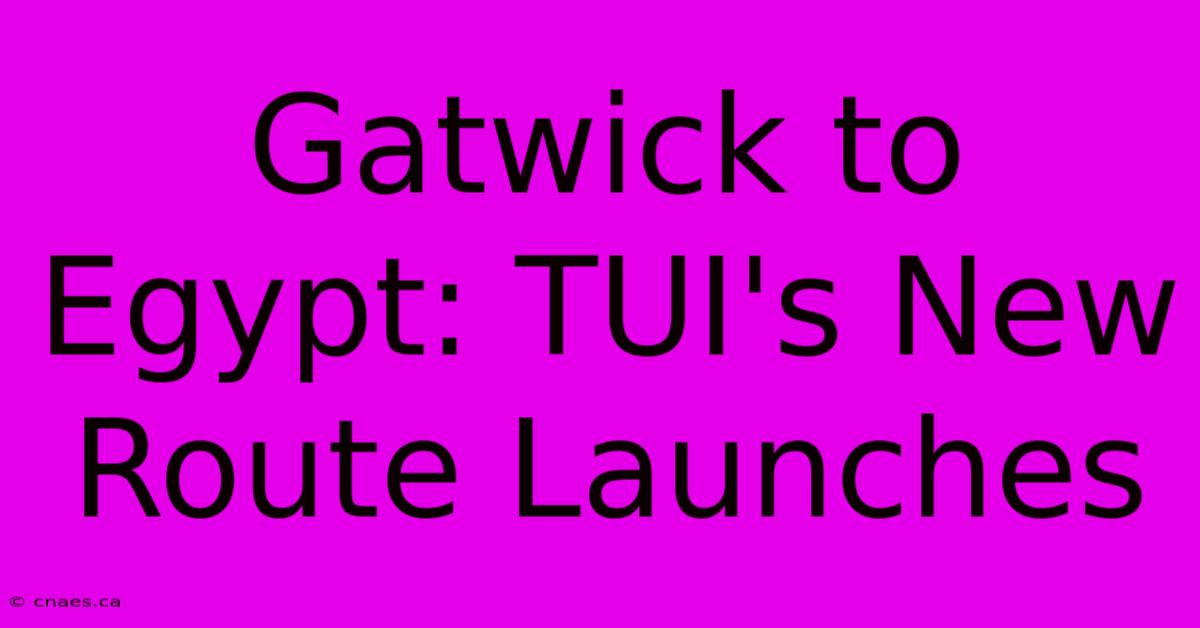 Gatwick to Egypt: TUI's New Route Launches

© cnaes.ca